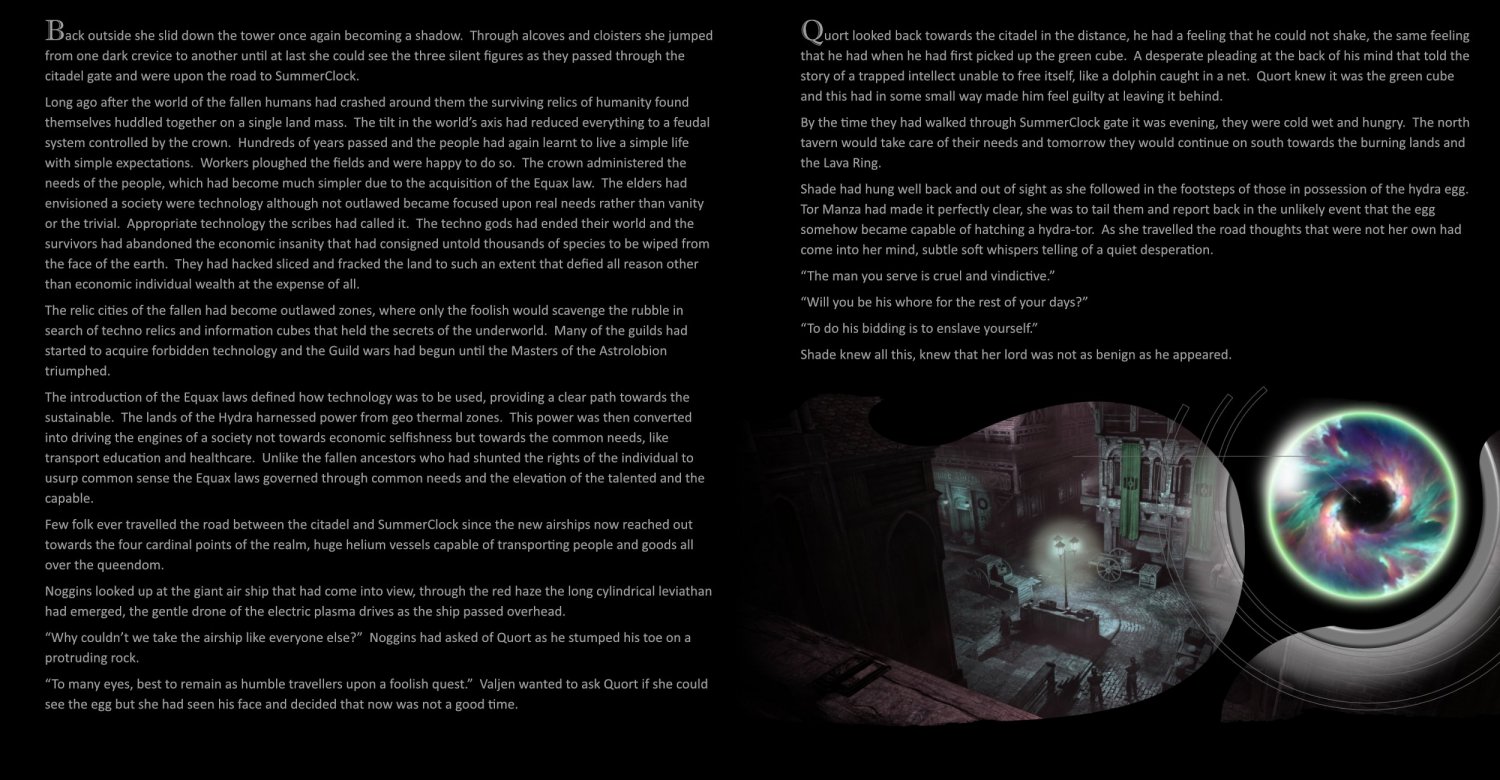 Back outside she slid down the tower once again becoming a shadow. Through alcoves and cloisters she jumped from one dark crevice to another until at last she could see the three silent figures as they passed through the citadel gate and were upon the road to SummerClock.

Long ago after the world of the fallen humans had crashed around them the surviving relics of humanity found themselves huddled together on a single land mass. The tilt in the world's axis had reduced everything to a feudal system controlled by the crown. Hundreds of years passed and the people had again learnt to live a simple life with simple expectations. Workers ploughed the fields and were happy to do so. The crown administered the needs of the people, which had become much simpler due to the acquisition of the Equax law. The elders had envisioned a society were technology although not outlawed became focused upon real needs rather than vanity or the trivial. Appropriate technology the scribes had called it. The techno gods had ended their world and the survivors had abandoned the economic insanity that had consigned untold thousands of species to be wiped from the face of the earth. They had hacked sliced and fracked the land to such an extent that defied all reason other than economic individual wealth at the expense of all.

The relic cities of the fallen had become outlawed zones, where only the foolish would scavenge the rubble in search of techno relics and information cubes that held the secrets of the underworld. Many of the guilds had started to acquire forbidden technology and the Guild wars had begun until the Masters of the Astrolobion triumphed.

The introduction of the Equax laws defined how technology was to be used, providing a clear path towards the sustainable. The lands of the Hydra harnessed power from geo thermal zones. This power was then converted into driving the engines of a society not towards economic selfishness but towards the common needs, like transport education and healthcare. Unlike the fallen ancestors who had shunted the rights of the individual to usurp common sense the Equax laws governed through common needs and the elevation of the talented and the capable.

Few folk ever travelled the road between the citadel and SummerClock since the new airships now reached out towards the four cardinal points of the realm, huge helium vessels capable of transporting people and goods all over the queendom.

Noggins looked up at the giant air ship that had come into view, through the red haze the long cylindrical leviathan had emerged, the gentle drone of the electric plasma drives as the ship passed overhead.

"Why couldn't we take the airship like everyone else?" Noggins had asked of Quort as he stumped his toe on a protruding rock.

"To many eyes, best to remain as humble travellers upon a foolish quest." Valjen wanted to ask Quort if she could see the egg but she had seen his face and decided that now was not a good time.

Quort looked back towards the citadel in the distance, he had a feeling that he could not shake, the same feeling that he had when he had first picked up the green cube. A desperate pleading at the back of his mind that told the story of a trapped intellect unable to free itself, like a dolphin caught in a net. Quort knew it was the green cube and this had in some small way made him feel guilty at leaving it behind.

By the time they had walked through SummerClock gate it was evening, they were cold wet and hungry. The north tavern would take care of their needs and tomorrow they would continue on south towards the burning lands and the Lava Ring.

Shade had hung well back and out of sight as she followed in the footsteps of those in possession of the hydra egg. Tor Manza had made it perfectly clear, she was to tail them and report back in the unlikely event that the egg somehow became capable of hatching a hydra-tor. As she travelled the road thoughts that were not her own had come into her mind, subtle soft whispers telling of a quiet desperation.

"The man you serve is cruel and vindictive."

"Will you be his whore for the rest of your days?"

"To do his bidding is to enslave yourself."

Shade knew all this, knew that her lord was not as benign as he appeared.